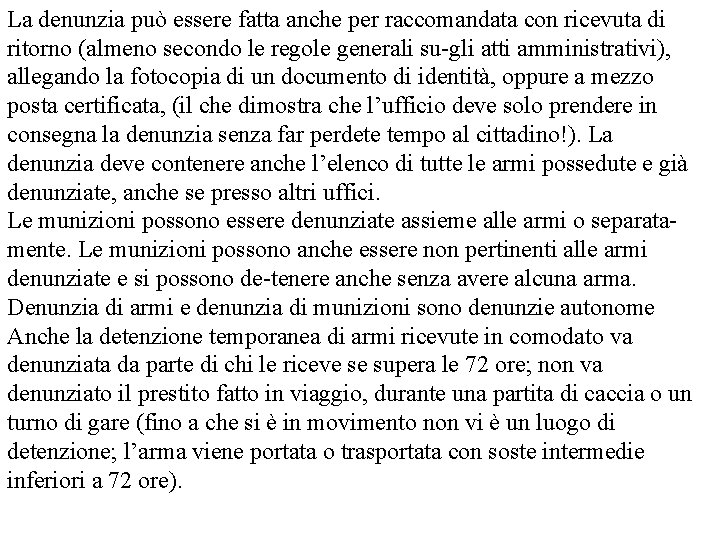 La denunzia può essere fatta anche per raccomandata con ricevuta di ritorno (almeno secondo le regole generali su-gli atti amministrativi), allegando la fotocopia di un documento di identità, oppure a mezzo posta certificata, (il che dimostra che l'ufficio deve solo prendere in consegna la denunzia senza far perdete tempo al cittadino!). La denunzia deve contenere anche l'elenco di tutte le armi possedute e già denunziate, anche se presso altri uffici.
Le munizioni possono essere denunziate assieme alle armi o separatamente. Le munizioni possono anche essere non pertinenti alle armi denunziate e si possono de-tenere anche senza avere alcuna arma. Denunzia di armi e denunzia di munizioni sono denunzie autonome
Anche la detenzione temporanea di armi ricevute in comodato va denunziata da parte di chi le riceve se supera le 72 ore; non va denunziato il prestito fatto in viaggio, durante una partita di caccia o un turno di gare (fino a che si è in movimento non vi è un luogo di detenzione; l'arma viene portata o trasportata con soste intermedie inferiori a 72 ore).